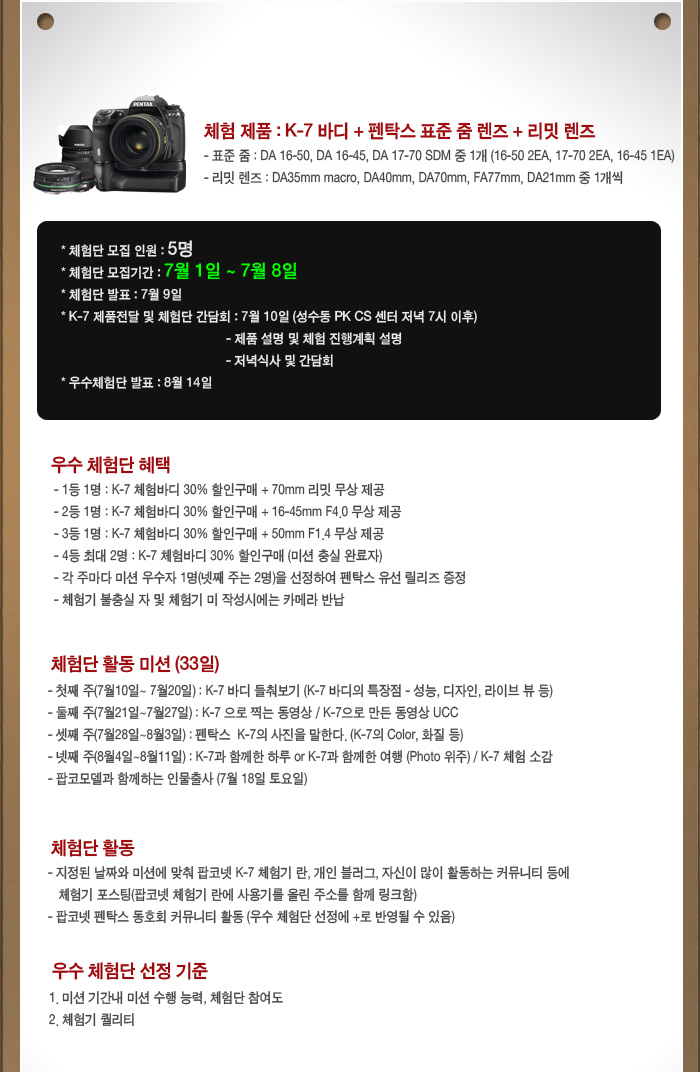 PENTAX

체험 제품 : K-7 바디 + 펜탁스 표준 줌 렌즈 + 리밋 렌즈
- 표준 줌 : DA 16-50, DA 16-45, DA 17-70 SDM 중 1개 (16-50 2EA, 17-70 2EA, 16-45 1EA)
- 리밋 렌즈 : DA35mm macro, DA40mm, DA70mm, FA77mm, DA21mm 중 1개씩

* 체험단 모집 인원 : 5명
* 체험단 모집기간 : 7월 1일 ~ 7월 8일
* 체험단 발표 : 7월 9일
* K-7 제품전달 및 체험단 간담회 : 7월 10일 (성수동 PK CS 센터 저녁 7시 이후)
- 제품 설명 및 체험 진행계획 설명
- 저녁식사 및 간담회
* 우수체험단 발표 : 8월 14일

우수 체험단 혜택
- 1등 1명 : K-7 체험바디 30% 할인구매 + 70mm 리밋 무상 제공
- 2등 1명 : K-7 체험바디 30% 할인구매 + 16-45mm F4.0 무상 제공
- 3등 1명 : K-7 체험바디 30% 할인구매 + 50mm F1.4 무상 제공
- 4등 최대 2명 : K-7 체험바디 30% 할인구매 (미션 충실 완료자)
- 각 주마다 미션 우수자 1명(넷째 주는 2명)을 선정하여 펜탁스 유선 릴리즈 증정
- 체험기 불충실 자 및 체험기 미 작성시에는 카메라 반납

체험단 활동 미션 (33일)
- 첫째 주(7월10일~ 7월20일) : K-7 바디 들춰보기 (K-7 바디의 특장점 - 성능, 디자인, 라이브 뷰 등)
- 둘째 주(7월21일~7월27일) : K-7 으로 찍는 동영상 / K-7으로 만든 동영상 UCC
- 셋째 주(7월28일~8월3일) : 펜탁스 K-7의 사진을 말한다. (K-7의 Color, 화질 등)
- 넷째 주(8월4일~8월11일) : K-7과 함께한 하루 or K-7과 함께한 여행 (Photo 위주) / K-7 체험 소감
- 팝코모델과 함께하는 인물출사 (7월 18일 토요일)

체험단 활동
- 지정된 날짜와 미션에 맞춰 팝코넷 K-7 체험기 란, 개인 블러그, 자신이 많이 활동하는 커뮤니티 등에 체험기 포스팅(팝코넷 체험기 란에 사용기를 올린 주소를 함께 링크함)
- 팝코넷 펜탁스 동호회 커뮤니티 활동 (우수 체험단 선정에 +로 반영될 수 있음)

우수 체험단 선정 기준
1. 미션 기간내 미션 수행 능력, 체험단 참여도
2. 체험기 퀄리티